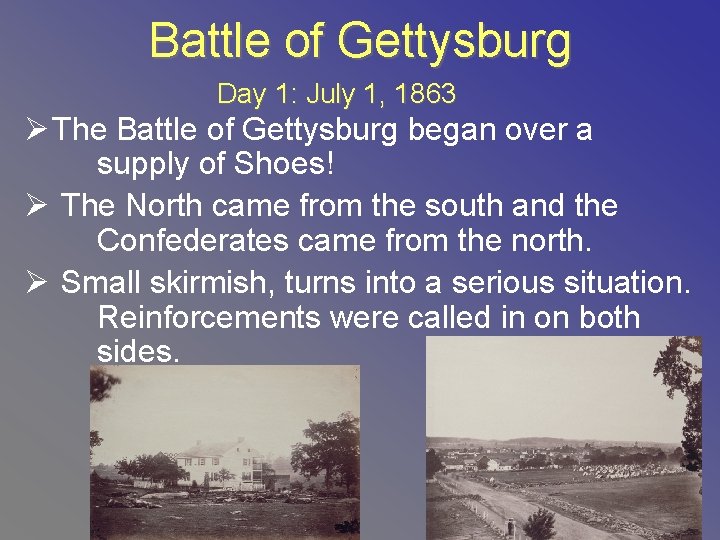 Battle of Gettysburg

Day 1: July 1, 1863

➢ The Battle of Gettysburg began over a supply of Shoes!

➢ The North came from the south and the Confederates came from the north.

➢ Small skirmish, turns into a serious situation. Reinforcements were called in on both sides.